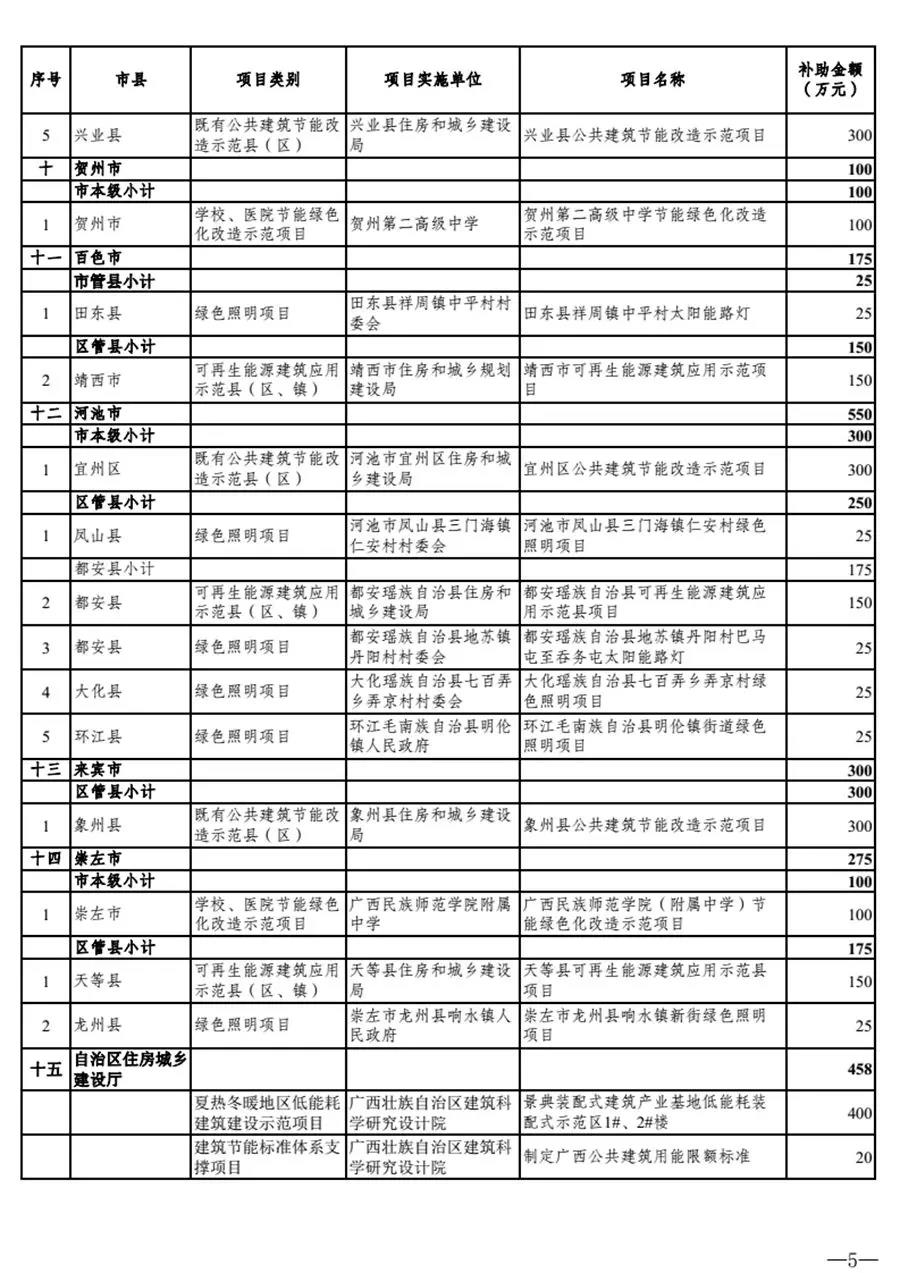 | 序号 | 市县 | 项目类别 | 项目实施单位 | 项目名称 | 补助金额（万元） |
|---|---|---|---|---|---|
| 5 | 兴业县 | 既有公共建筑节能改造示范县（区） | 兴业县住房和城乡建设局 | 兴业县公共建筑节能改造示范项目 | 300 |
| 十 | 贺州市 | | | | 100 |
| | 市本级小计 | | | | 100 |
| 1 | 贺州市 | 学校、医院节能绿色化改造示范项目 | 贺州第二高级中学 | 贺州第二高级中学节能绿色化改造示范项目 | 100 |
| 十一 | 百色市 | | | | 175 |
| | 市管县小计 | | | | 25 |
| 1 | 田东县 | 绿色照明项目 | 田东县祥周镇中平村村委会 | 田东县祥周镇中平村太阳能路灯 | 25 |
| | 区管县小计 | | | | 150 |
| 2 | 靖西市 | 可再生能源建筑应用示范县（区、镇） | 靖西市住房和城乡规划建设局 | 靖西市可再生能源建筑应用示范项目 | 150 |
| 十二 | 河池市 | | | | 550 |
| | 市本级小计 | | | | 300 |
| 1 | 宜州区 | 既有公共建筑节能改造示范县（区） | 河池市宜州区住房和城乡建设局 | 宜州区公共建筑节能改造示范项目 | 300 |
| | 区管县小计 | | | | 250 |
| 1 | 凤山县 | 绿色照明项目 | 河池市凤山县三门海镇仁安村村委会 | 河池市凤山县三门海镇仁安村绿色照明项目 | 25 |
| | 都安县小计 | | | | 175 |
| 2 | 都安县 | 可再生能源建筑应用示范县（区、镇） | 都安瑶族自治县住房和城乡建设局 | 都安瑶族自治县可再生能源建筑应用示范县项目 | 150 |
| 3 | 都安县 | 绿色照明项目 | 都安瑶族自治县地苏镇丹阳村村委会 | 都安瑶族自治县地苏镇丹阳村巴马屯至吞务屯太阳能路灯 | 25 |
| 4 | 大化县 | 绿色照明项目 | 大化瑶族自治县七百弄乡弄京村村委会 | 大化瑶族自治县七百弄乡弄京村绿色照明项目 | 25 |
| 5 | 环江县 | 绿色照明项目 | 环江毛南族自治县明伦镇人民政府 | 环江毛南族自治县明伦镇街道绿色照明项目 | 25 |
| 十三 | 来宾市 | | | | 300 |
| | 区管县小计 | | | | 300 |
| 1 | 象州县 | 既有公共建筑节能改造示范县（区） | 象州县住房和城乡建设局 | 象州县公共建筑节能改造示范项目 | 300 |
| 十四 | 崇左市 | | | | 275 |
| | 市本级小计 | | | | 100 |
| 1 | 崇左市 | 学校、医院节能绿色化改造示范项目 | 广西民族师范学院附属中学 | 广西民族师范学院（附属中学）节能绿色化改造示范项目 | 100 |
| | 区管县小计 | | | | 175 |
| 1 | 天等县 | 可再生能源建筑应用示范县（区、镇） | 天等县住房和城乡建设局 | 天等县可再生能源建筑应用示范县项目 | 150 |
| 2 | 龙州县 | 绿色照明项目 | 崇左市龙州县响水镇人民政府 | 崇左市龙州县响水镇新街绿色照明项目 | 25 |
| 十五 | 自治区住房城乡建设厅 | | | | 458 |
| | | 夏热冬暖地区低能耗建筑建设示范项目 | 广西壮族自治区建筑科学研究设计院 | 景典装配式建筑产业基地低能耗装配式示范区1#、2#楼 | 400 |
| | | 建筑节能标准体系支撑项目 | 广西壮族自治区建筑科学研究设计院 | 制定广西公共建筑用能限额标准 | 20 |

—5—